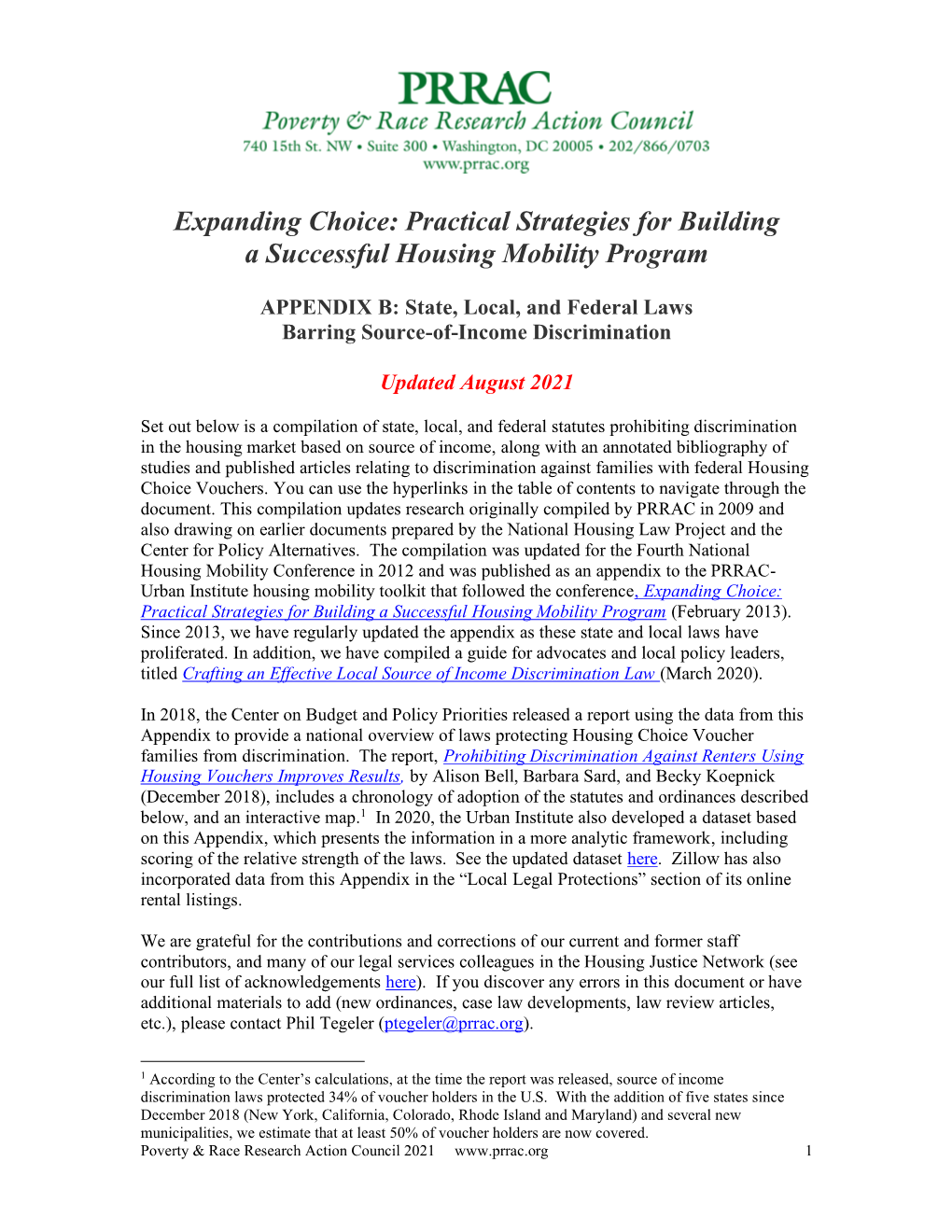 PRRAC
Poverty & Race Research Action Council
740 15th St. NW • Suite 300 • Washington, DC 20005 • 202/866/0703
www.prrac.org

Expanding Choice: Practical Strategies for Building a Successful Housing Mobility Program

APPENDIX B: State, Local, and Federal Laws Barring Source-of-Income Discrimination

Updated August 2021

Set out below is a compilation of state, local, and federal statutes prohibiting discrimination in the housing market based on source of income, along with an annotated bibliography of studies and published articles relating to discrimination against families with federal Housing Choice Vouchers. You can use the hyperlinks in the table of contents to navigate through the document. This compilation updates research originally compiled by PRRAC in 2009 and also drawing on earlier documents prepared by the National Housing Law Project and the Center for Policy Alternatives. The compilation was updated for the Fourth National Housing Mobility Conference in 2012 and was published as an appendix to the PRRAC-Urban Institute housing mobility toolkit that followed the conference, Expanding Choice: Practical Strategies for Building a Successful Housing Mobility Program (February 2013). Since 2013, we have regularly updated the appendix as these state and local laws have proliferated. In addition, we have compiled a guide for advocates and local policy leaders, titled Crafting an Effective Local Source of Income Discrimination Law (March 2020).

In 2018, the Center on Budget and Policy Priorities released a report using the data from this Appendix to provide a national overview of laws protecting Housing Choice Voucher families from discrimination. The report, Prohibiting Discrimination Against Renters Using Housing Vouchers Improves Results, by Alison Bell, Barbara Sard, and Becky Koepnick (December 2018), includes a chronology of adoption of the statutes and ordinances described below, and an interactive map.$^1$ In 2020, the Urban Institute also developed a dataset based on this Appendix, which presents the information in a more analytic framework, including scoring of the relative strength of the laws. See the updated dataset here. Zillow has also incorporated data from this Appendix in the “Local Legal Protections” section of its online rental listings.

We are grateful for the contributions and corrections of our current and former staff contributors, and many of our legal services colleagues in the Housing Justice Network (see our full list of acknowledgements here). If you discover any errors in this document or have additional materials to add (new ordinances, case law developments, law review articles, etc.), please contact Phil Tegeler (ptegeler@prrac.org).

$^1$ According to the Center’s calculations, at the time the report was released, source of income discrimination laws protected 34% of voucher holders in the U.S. With the addition of five states since December 2018 (New York, California, Colorado, Rhode Island and Maryland) and several new municipalities, we estimate that at least 50% of voucher holders are now covered.

Poverty & Race Research Action Council 2021 www.prrac.org 1